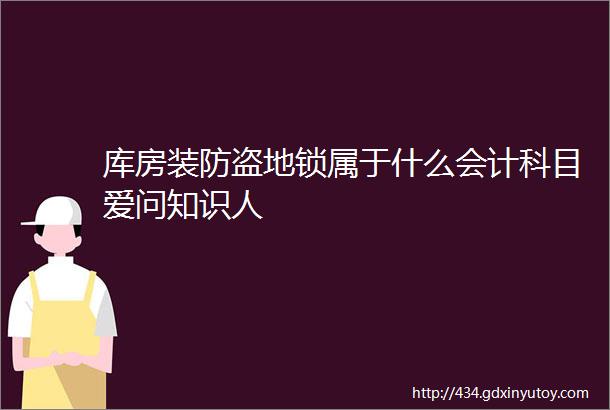 库房装防盗地锁属于什么会计科目爱问知识人

http://434.gdxinyutoy.com